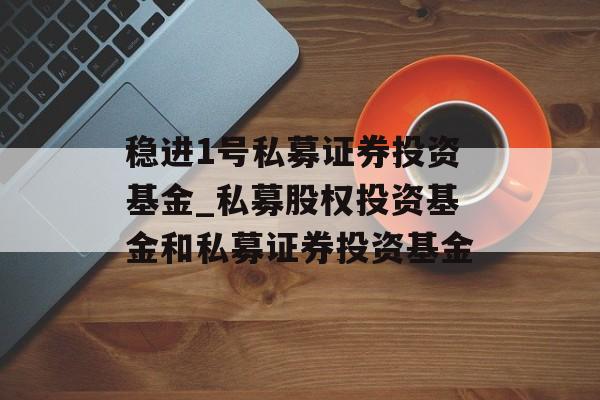 稳进1号私募证券投资基金_私募股权投资基金和私募证券投资基金